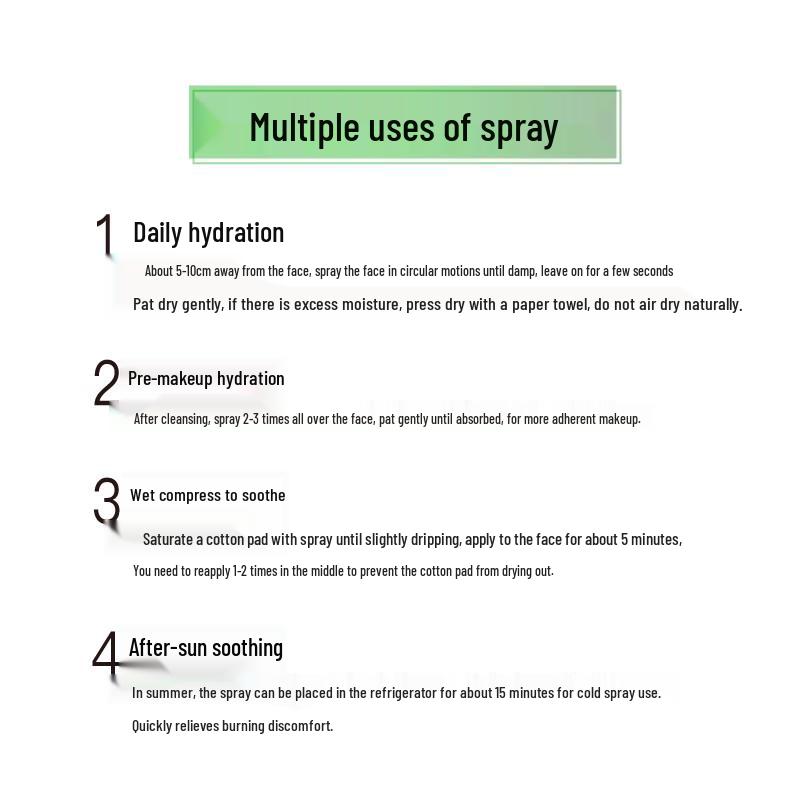 Multiple uses of spray

1 Daily hydration

About 5-10cm away from the face, spray the face in circular motions until damp, leave on for a few seconds

Pat dry gently, if there is excess moisture, press dry with a paper towel, do not air dry naturally.

2 Pre-makeup hydration

After cleansing, spray 2-3 times all over the face, pat gently until absorbed, for more adherent makeup.

3 Wet compress to soothe

Saturate a cotton pad with spray until slightly dripping, apply to the face for about 5 minutes,

You need to reapply 1-2 times in the middle to prevent the cotton pad from drying out.

4 After-sun soothing

In summer, the spray can be placed in the refrigerator for about 15 minutes for cold spray use.

Quickly relieves burning discomfort.